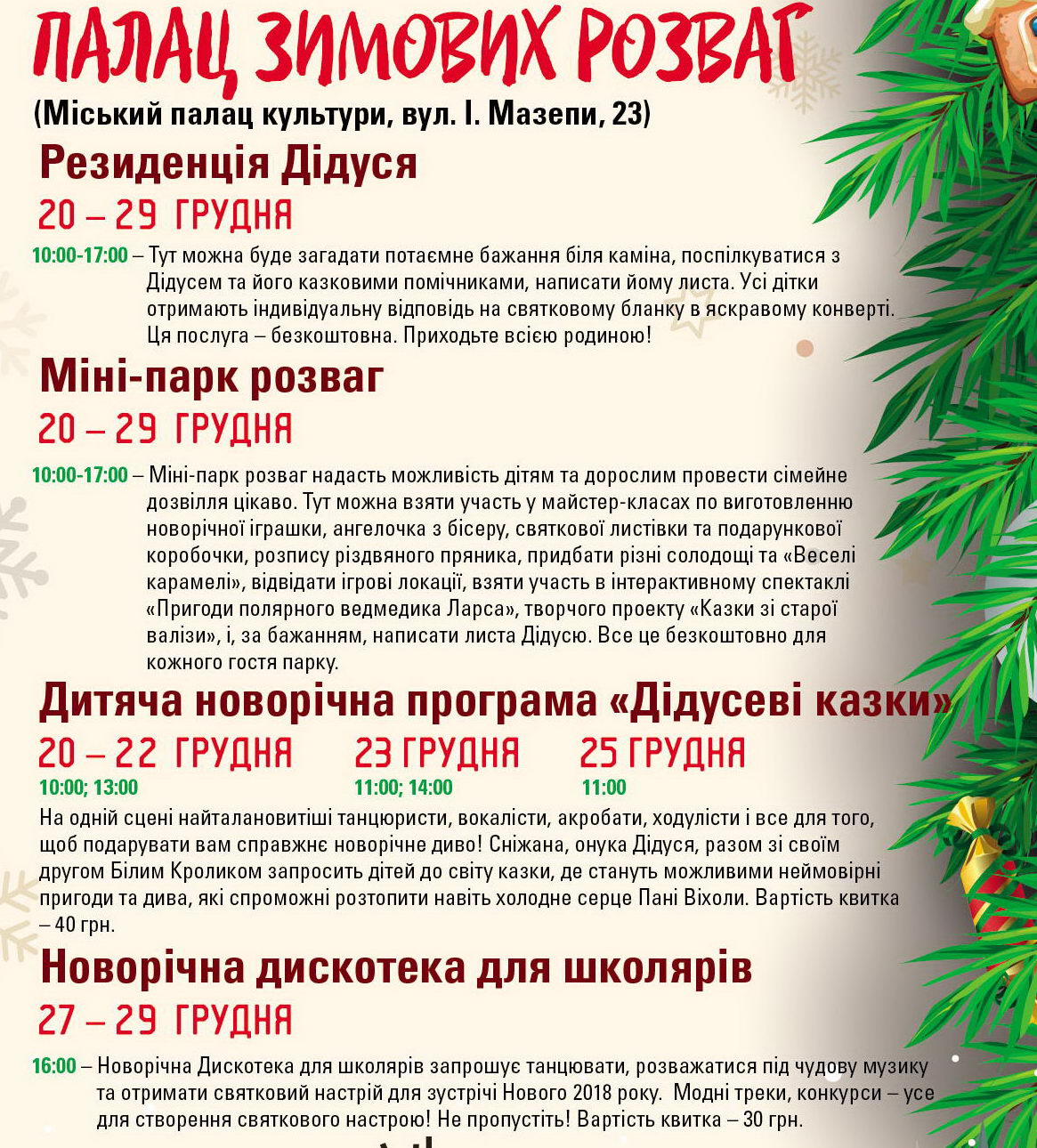 ПАЛАЦ ЗИМОВИХ РОЗВАГ
(Міський палац культури, вул. І. Мазепи, 23)

Резиденція Дідуся
20 – 29 ГРУДНЯ
10:00-17:00 – Тут можна буде загадати потаємне бажання біля каміна, поспілкуватися з Дідусем та його казковими помічниками, написати йому листа. Усі дітки отримають індивідуальну відповідь на святковому бланку в яскравому конверті. Ця послуга – безкоштовна. Приходьте всією родиною!

Міні-парк розваг
20 – 29 ГРУДНЯ
10:00-17:00 – Міні-парк розваг надасть можливість дітям та дорослим провести сімейне дозвілля цікаво. Тут можна взяти участь у майстер-класах по виготовленню новорічної іграшки, ангелочка з бісеру, святкової листівки та подарункової коробочки, розпису різдвяного пряника, придбати різні солодощі та «Веселі карамелі», відвідати ігрові локації, взяти участь в інтерактивному спектаклі «Пригоди полярного ведмедика Ларса», творчого проекту «Казки зі старої валізи», і, за бажанням, написати листа Дідусю. Все це безкоштовно для кожного гостя парку.

Дитяча новорічна програма «Дідусеві казки»
20 – 22 ГРУДНЯ
10:00; 13:00
23 ГРУДНЯ
11:00; 14:00
25 ГРУДНЯ
11:00
На одній сцені найталановитіші танцюристи, вокалісти, акробати, ходулісти і все для того, щоб подарувати вам справжнє новорічне диво! Сніжана, онука Дідуся, разом зі своїм другом Білим Кроликом запросить дітей до світу казки, де стануть можливими неймовірні пригоди та дива, які спроможні розтопити навіть холодне серце Пані Віхоли. Вартість квитка – 40 грн.

Новорічна дискотека для школярів
27 – 29 ГРУДНЯ
16:00 – Новорічна Дискотека для школярів запрошує танцювати, розважатися під чудову музику та отримати святковий настрій для зустрічі Нового 2018 року. Модні треки, конкурси – усе для створення святкового настрою! Не пропустіть! Вартість квитка – 30 грн.